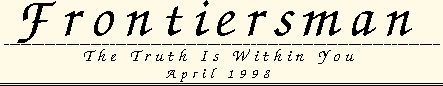 Frontiersman

The Truth Is Within You

April 1998